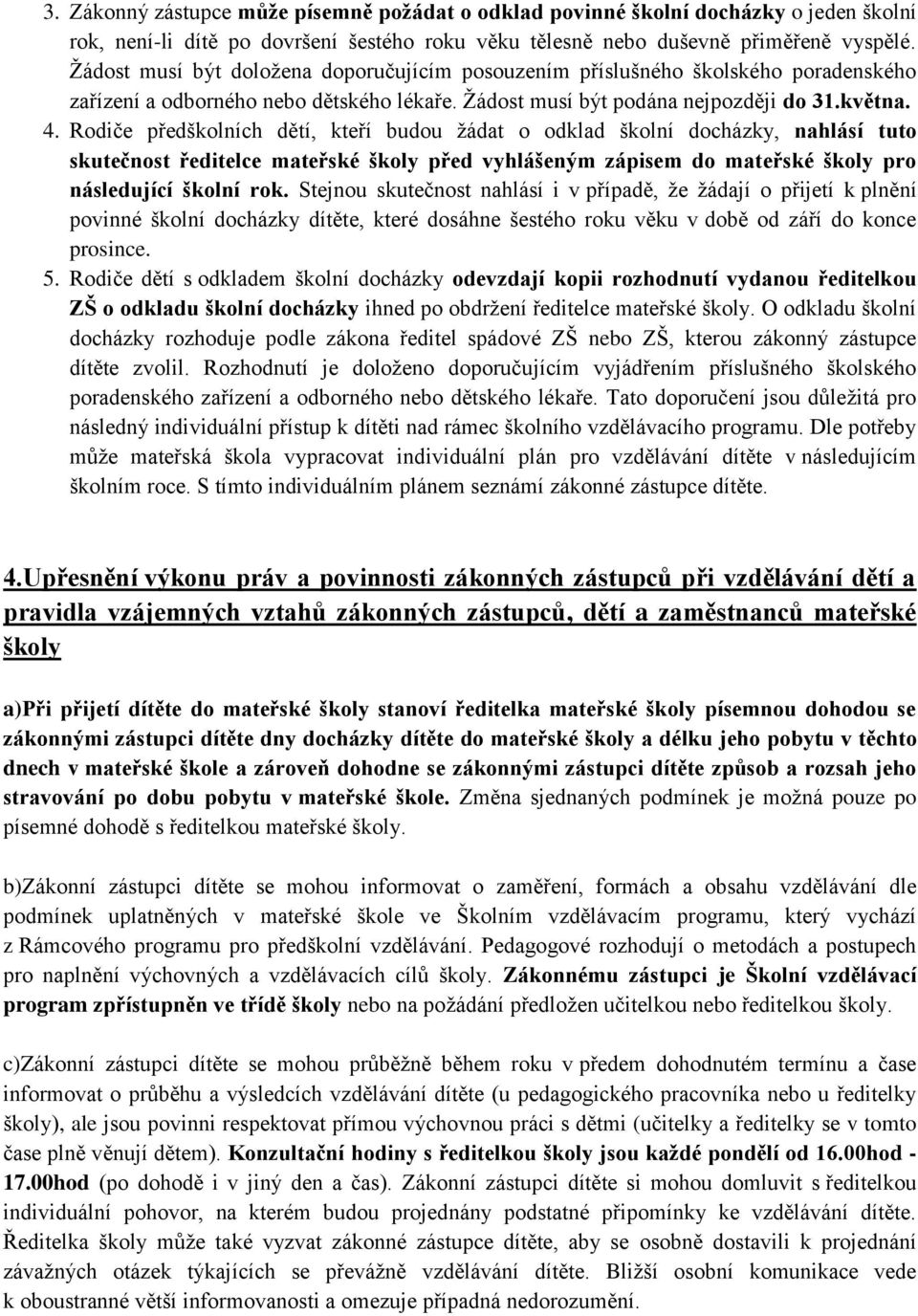 3. Zákonný zástupce může písemně požádat o odklad povinné školní docházky o jeden školní rok, není-li dítě po dovršení šestého roku věku tělesně nebo duševně přiměřeně vyspělé. Žádost musí být doložena doporučujícím posouzením příslušného školského poradenského zařízení a odborného nebo dětského lékaře. Žádost musí být podána nejpozději do 31.května.
4. Rodiče předškolních dětí, kteří budou žádat o odklad školní docházky, nahlásí tuto skutečnost ředitelce mateřské školy před vyhlášeným zápisem do mateřské školy pro následující školní rok. Stejnou skutečnost nahlásí i v případě, že žádají o přijetí k plnění povinné školní docházky dítěte, které dosáhne šestého roku věku v době od září do konce prosince.
5. Rodiče dětí s odkladem školní docházky odevzdají kopii rozhodnutí vydanou ředitelkou ZŠ o odkladu školní docházky ihned po obdržení ředitelce mateřské školy. O odkladu školní docházky rozhoduje podle zákona ředitel spádové ZŠ nebo ZŠ, kterou zákonný zástupce dítěte zvolil. Rozhodnutí je doloženo doporučujícím vyjádřením příslušného školského poradenského zařízení a odborného nebo dětského lékaře. Tato doporučení jsou důležitá pro následný individuální přístup k dítěti nad rámec školního vzdělávacího programu. Dle potřeby může mateřská škola vypracovat individuální plán pro vzdělávání dítěte v následujícím školním roce. S tímto individuálním plánem seznámí zákonné zástupce dítěte.

4.Upřesnění výkonu práv a povinnosti zákonných zástupců při vzdělávání dětí a pravidla vzájemných vztahů zákonných zástupců, dětí a zaměstnanců mateřské školy

a)Při přijetí dítěte do mateřské školy stanoví ředitelka mateřské školy písemnou dohodou se zákonnými zástupci dítěte dny docházky dítěte do mateřské školy a délku jeho pobytu v těchto dnech v mateřské škole a zároveň dohodne se zákonnými zástupci dítěte způsob a rozsah jeho stravování po dobu pobytu v mateřské škole. Změna sjednaných podmínek je možná pouze po písemné dohodě s ředitelkou mateřské školy.

b)Zákonní zástupci dítěte se mohou informovat o zaměření, formách a obsahu vzdělávání dle podmínek uplatněných v mateřské škole ve Školním vzdělávacím programu, který vychází z Rámcového programu pro předškolní vzdělávání. Pedagogové rozhodují o metodách a postupech pro naplnění výchovných a vzdělávacích cílů školy. Zákonnému zástupci je Školní vzdělávací program zpřístupněn ve třídě školy nebo na požádání předložen učitelkou nebo ředitelkou školy.

c)Zákonní zástupci dítěte se mohou průběžně během roku v předem dohodnutém termínu a čase informovat o průběhu a výsledcích vzdělávání dítěte (u pedagogického pracovníka nebo u ředitelky školy), ale jsou povinni respektovat přímou výchovnou práci s dětmi (učitelky a ředitelky se v tomto čase plně věnují dětem). Konzultační hodiny s ředitelkou školy jsou každé pondělí od 16.00hod - 17.00hod (po dohodě i v jiný den a čas). Zákonní zástupci dítěte si mohou domluvit s ředitelkou individuální pohovor, na kterém budou projednány podstatné připomínky ke vzdělávání dítěte. Ředitelka školy může také vyzvat zákonné zástupce dítěte, aby se osobně dostavili k projednání závažných otázek týkajících se převážně vzdělávání dítěte. Bližší osobní komunikace vede k oboustranně větší informovanosti a omezuje případná nedorozumění.